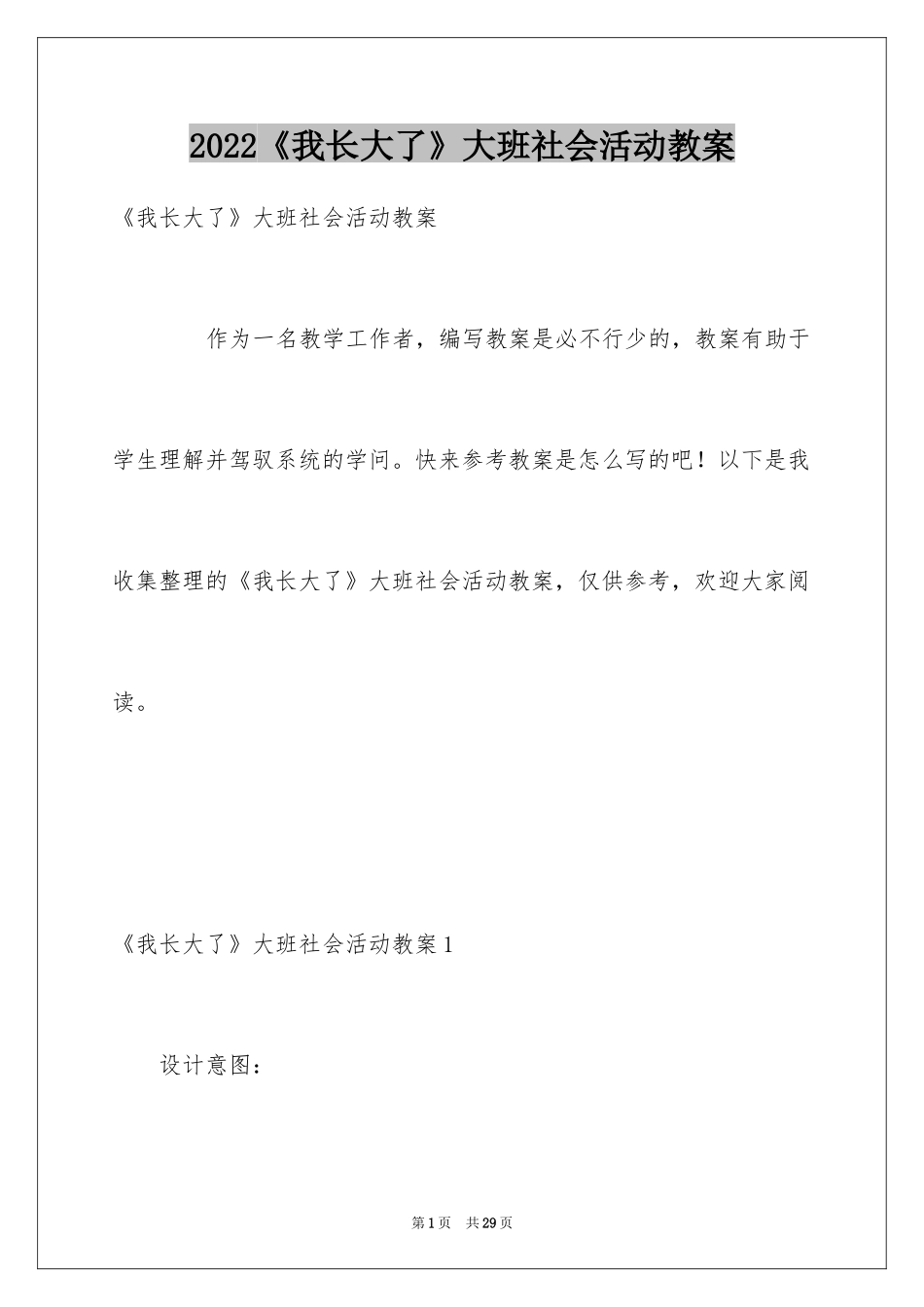 2022《我长大了》大班社会活动教案

《我长大了》大班社会活动教案

作为一名教学工作者，编写教案是必不行少的，教案有助于学生理解并驾驭系统的学问。快来参考教案是怎么写的吧！以下是我收集整理的《我长大了》大班社会活动教案，仅供参考，欢迎大家阅读。

《我长大了》大班社会活动教案1

设计意图：

第1页 共29页